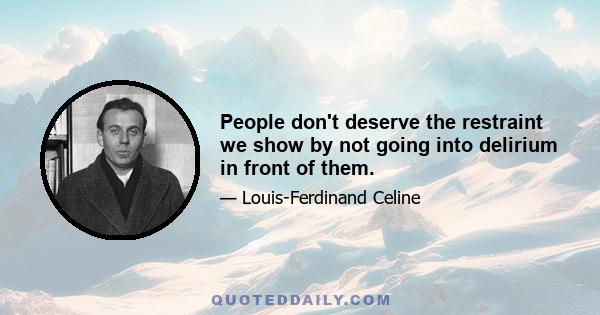 People don't deserve the restraint we show by not going into delirium in front of them.

— Louis-Ferdinand Celine

QUOTEDDAILY.COM